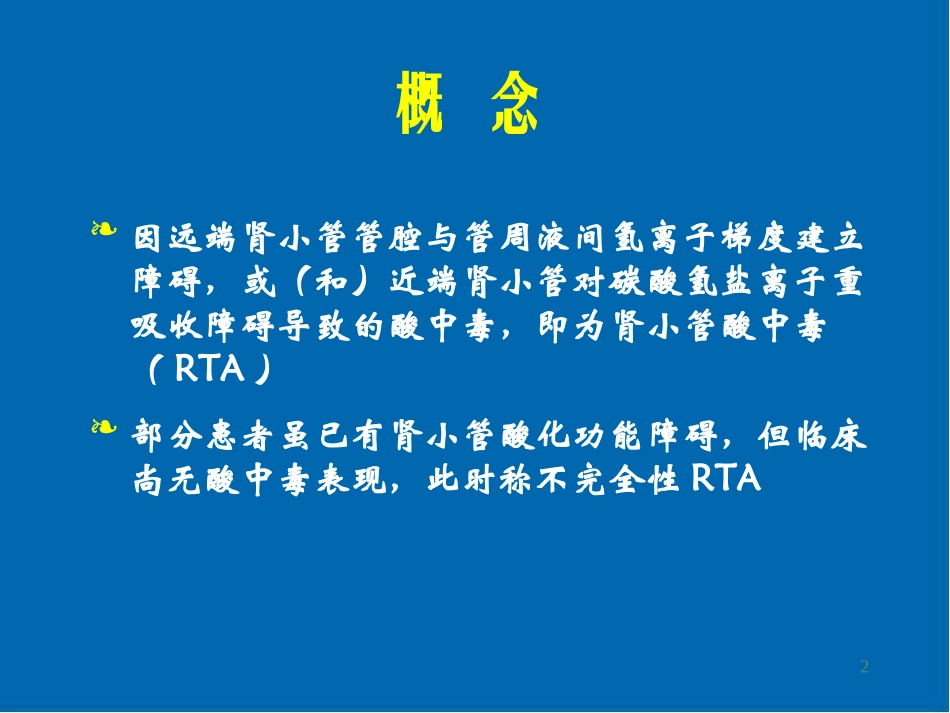 概 念

❧ 因远端肾小管管腔与管周液间氢离子梯度建立障碍，或（和）近端肾小管对碳酸氢盐离子重吸收障碍导致的酸中毒，即为肾小管酸中毒（RTA）

❧ 部分患者虽已有肾小管酸化功能障碍，但临床尚无酸中毒表现，此时称不完全性 RTA

2